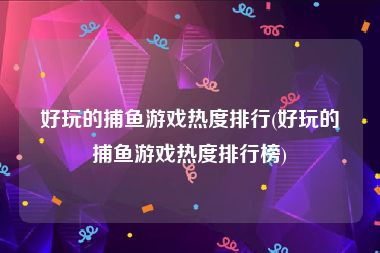 好玩的捕鱼游戏热度排行(好玩的捕鱼游戏热度排行榜)